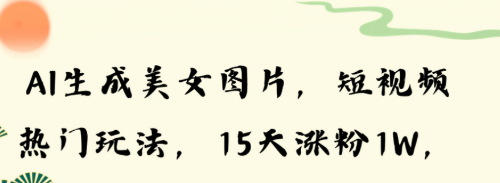 AI生成美女图片，短视频热门玩法，15天涨粉1W，